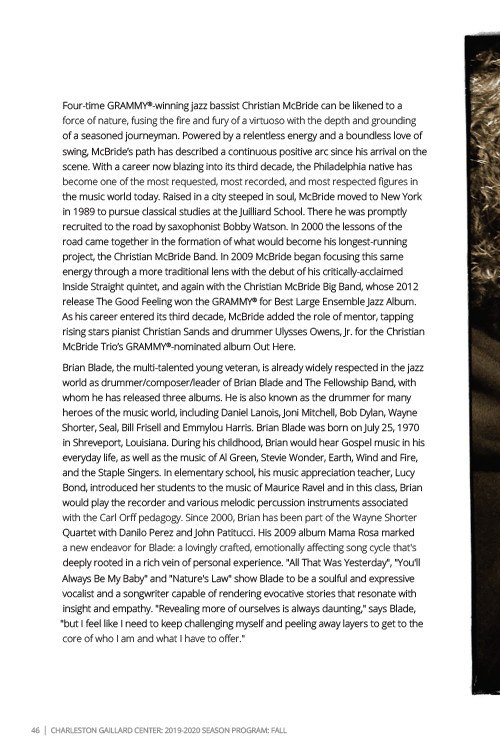 Four-time GRAMMY®-winning jazz bassist Christian McBride can be likened to a force of nature, fusing the fire and fury of a virtuoso with the depth and grounding of a seasoned journeyman. Powered by a relentless energy and a boundless love of swing, McBride's path has described a continuous positive arc since his arrival on the scene. With a career now blazing into its third decade, the Philadelphia native has become one of the most requested, most recorded, and most respected figures in the music world today. Raised in a city steeped in soul, McBride moved to New York in 1989 to pursue classical studies at the Juilliard School. There he was promptly recruited to the road by saxophonist Bobby Watson. In 2000 the lessons of the road came together in the formation of what would become his longest-running project, the Christian McBride Band. In 2009 McBride began focusing this same energy through a more traditional lens with the debut of his critically-acclaimed Inside Straight quintet, and again with the Christian McBride Big Band, whose 2012 release The Good Feeling won the GRAMMY® for Best Large Ensemble Jazz Album. As his career entered its third decade, McBride added the role of mentor, tapping rising stars pianist Christian Sands and drummer Ulysses Owens, Jr. for the Christian McBride Trio's GRAMMY®-nominated album Out Here.

Brian Blade, the multi-talented young veteran, is already widely respected in the jazz world as drummer/composer/leader of Brian Blade and The Fellowship Band, with whom he has released three albums. He is also known as the drummer for many heroes of the music world, including Daniel Lanois, Joni Mitchell, Bob Dylan, Wayne Shorter, Seal, Bill Frisell and Emmylou Harris. Brian Blade was born on July 25, 1970 in Shreveport, Louisiana. During his childhood, Brian would hear Gospel music in his everyday life, as well as the music of Al Green, Stevie Wonder, Earth, Wind and Fire, and the Staple Singers. In elementary school, his music appreciation teacher, Lucy Bond, introduced her students to the music of Maurice Ravel and in this class, Brian would play the recorder and various melodic percussion instruments associated with the Carl Orff pedagogy. Since 2000, Brian has been part of the Wayne Shorter Quartet with Danilo Perez and John Patitucci. His 2009 album Mama Rosa marked a new endeavor for Blade: a lovingly crafted, emotionally affecting song cycle that's deeply rooted in a rich vein of personal experience. "All That Was Yesterday", "You'll Always Be My Baby" and "Nature's Law" show Blade to be a soulful and expressive vocalist and a songwriter capable of rendering evocative stories that resonate with insight and empathy. "Revealing more of ourselves is always daunting," says Blade, "but I feel like I need to keep challenging myself and peeling away layers to get to the core of who I am and what I have to offer."

46 | CHARLESTON GAILLARD CENTER: 2019-2020 SEASON PROGRAM: FALL